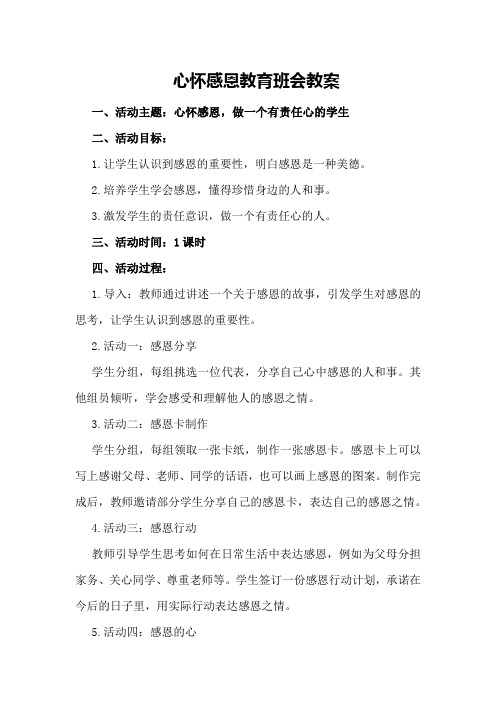 心怀感恩教育班会教案

一、活动主题：心怀感恩，做一个有责任心的学生

二、活动目标：

1.让学生认识到感恩的重要性，明白感恩是一种美德。

2.培养学生学会感恩，懂得珍惜身边的人和事。

3.激发学生的责任意识，做一个有责任心的人。

三、活动时间：1课时

四、活动过程：

1.导入：教师通过讲述一个关于感恩的故事，引发学生对感恩的思考，让学生认识到感恩的重要性。

2.活动一：感恩分享

学生分组，每组挑选一位代表，分享自己心中感恩的人和事。其他组员倾听，学会感受和理解他人的感恩之情。

3.活动二：感恩卡制作

学生分组，每组领取一张卡纸，制作一张感恩卡。感恩卡上可以写上感谢父母、老师、同学的话语，也可以画上感恩的图案。制作完成后，教师邀请部分学生分享自己的感恩卡，表达自己的感恩之情。

4.活动三：感恩行动

教师引导学生思考如何在日常生活中表达感恩，例如为父母分担家务、关心同学、尊重老师等。学生签订一份感恩行动计划，承诺在今后的日子里，用实际行动表达感恩之情。

5.活动四：感恩的心